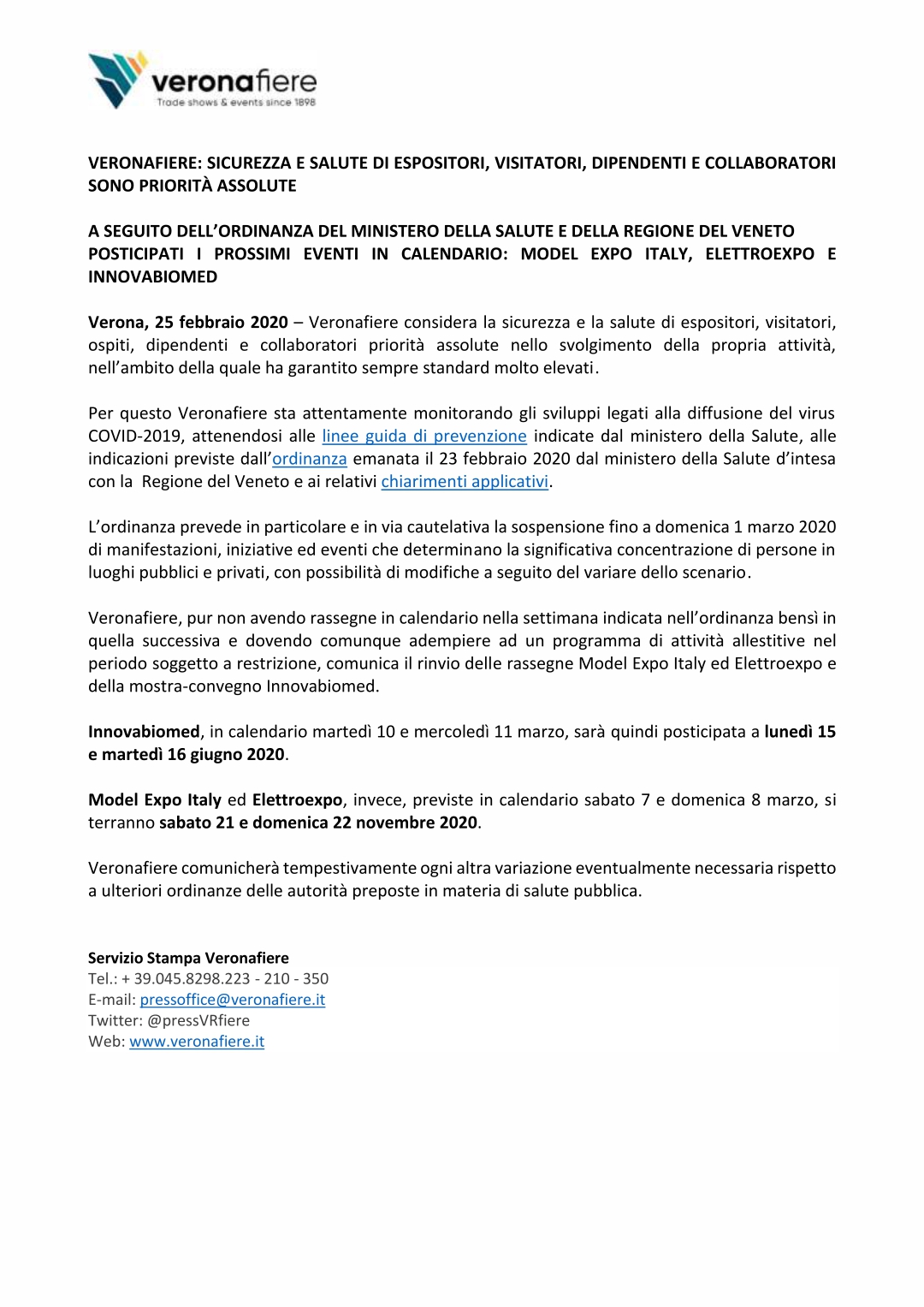 veronafiere
Trade shows & events since 1898

VERONAFIERE: SICUREZZA E SALUTE DI ESPOSITORI, VISITATORI, DIPENDENTI E COLLABORATORI SONO PRIORITÀ ASSOLUTE

A SEGUITO DELL'ORDINANZA DEL MINISTERO DELLA SALUTE E DELLA REGIONE DEL VENETO POSTICIPATI I PROSSIMI EVENTI IN CALENDARIO: MODEL EXPO ITALY, ELETTROEXPO E INNOVABIOMED

Verona, 25 febbraio 2020 – Veronafiere considera la sicurezza e la salute di espositori, visitatori, ospiti, dipendenti e collaboratori priorità assolute nello svolgimento della propria attività, nell'ambito della quale ha garantito sempre standard molto elevati.

Per questo Veronafiere sta attentamente monitorando gli sviluppi legati alla diffusione del virus COVID-2019, attenendosi alle linee guida di prevenzione indicate dal ministero della Salute, alle indicazioni previste dall'ordinanza emanata il 23 febbraio 2020 dal ministero della Salute d'intesa con la Regione del Veneto e ai relativi chiarimenti applicativi.

L'ordinanza prevede in particolare e in via cautelativa la sospensione fino a domenica 1 marzo 2020 di manifestazioni, iniziative ed eventi che determinano la significativa concentrazione di persone in luoghi pubblici e privati, con possibilità di modifiche a seguito del variare dello scenario.

Veronafiere, pur non avendo rassegne in calendario nella settimana indicata nell'ordinanza bensì in quella successiva e dovendo comunque adempiere ad un programma di attività allestitive nel periodo soggetto a restrizione, comunica il rinvio delle rassegne Model Expo Italy ed Elettroexpo e della mostra-convegno Innovabiomed.

Innovabiomed, in calendario martedì 10 e mercoledì 11 marzo, sarà quindi posticipata a lunedì 15 e martedì 16 giugno 2020.

Model Expo Italy ed Elettroexpo, invece, previste in calendario sabato 7 e domenica 8 marzo, si terranno sabato 21 e domenica 22 novembre 2020.

Veronafiere comunicherà tempestivamente ogni altra variazione eventualmente necessaria rispetto a ulteriori ordinanze delle autorità preposte in materia di salute pubblica.

Servizio Stampa Veronafiere
Tel.: + 39.045.8298.223 - 210 - 350
E-mail: pressoffice@veronafiere.it
Twitter: @pressVRfiere
Web: www.veronafiere.it